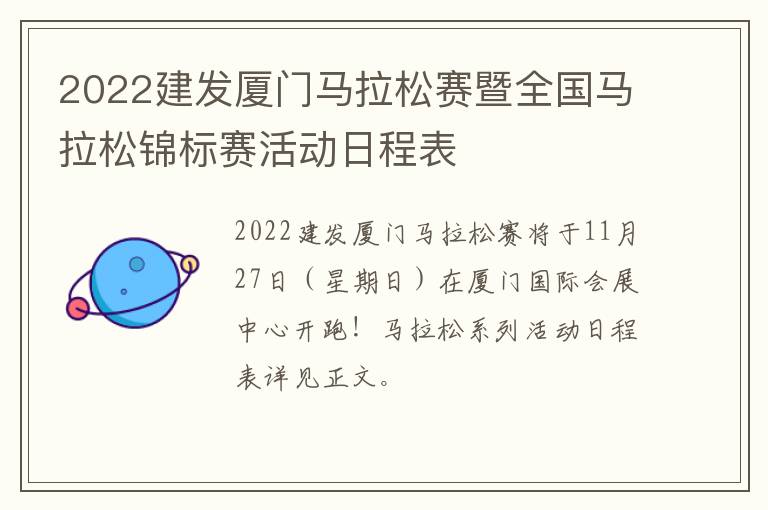 2022建发厦门马拉松赛暨全国马拉松锦标赛活动日程表

2022建发厦门马拉松赛将于11月27日（星期日）在厦门国际会展中心开跑！马拉松系列活动日程表详见正文。